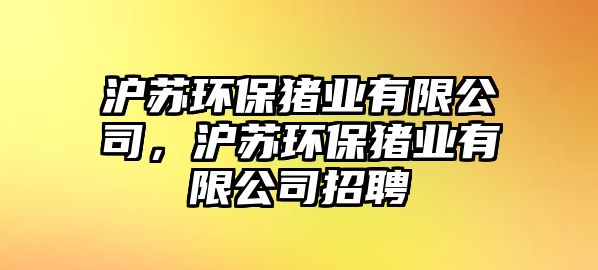 沪苏环保猪业有限公司，沪苏环保猪业有限公司招聘